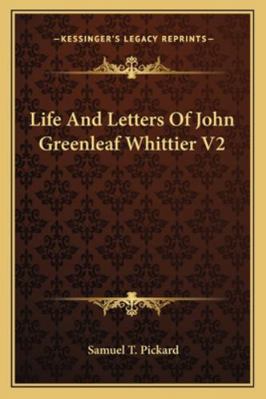 —KESSINGER'S LEGACY REPRINTS—

Life And Letters Of John Greenleaf Whittier V2

Samuel T. Pickard